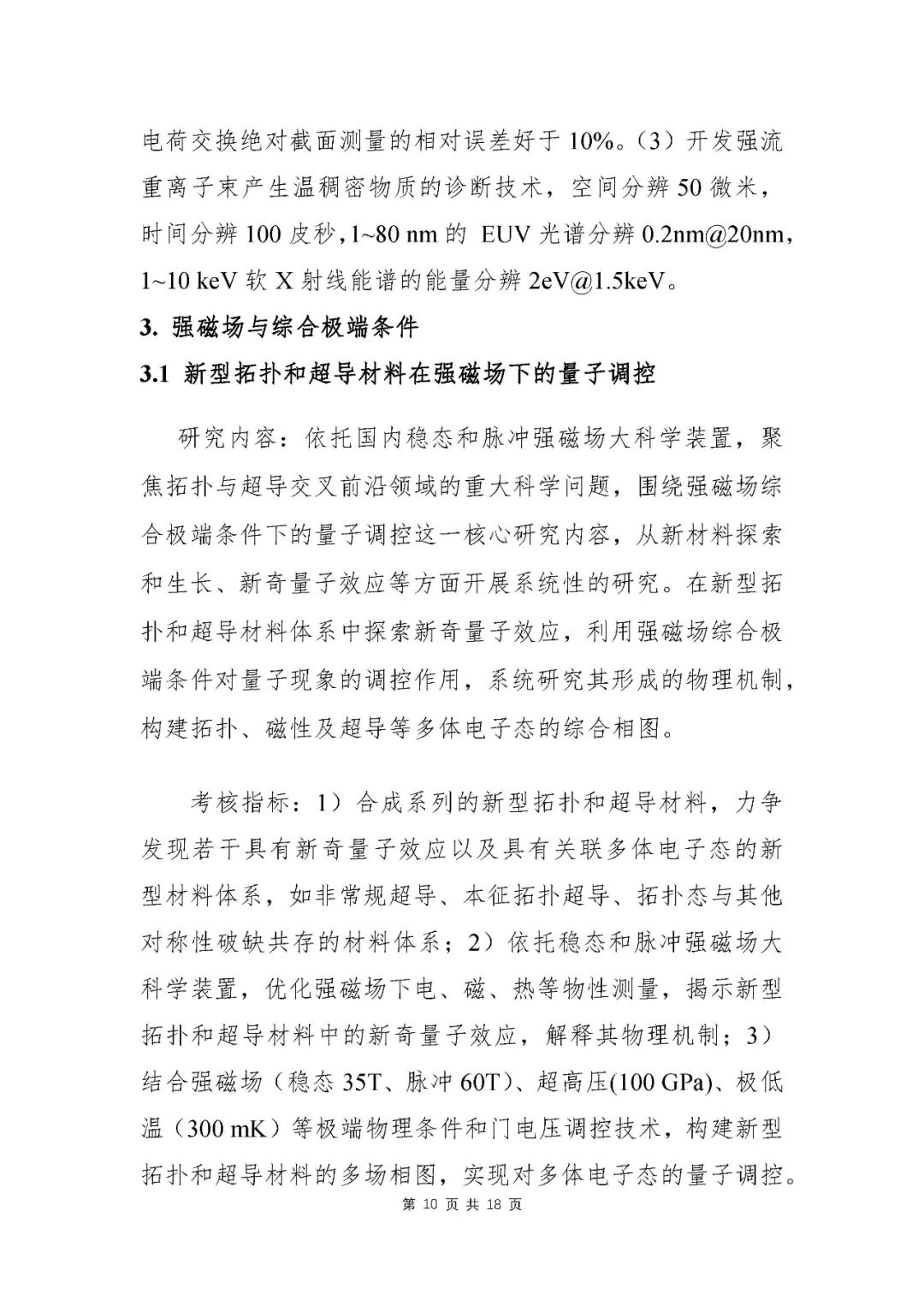 电荷交换绝对截面测量的相对误差好于 10%。（3）开发强流重离子束产生温稠密物质的诊断技术，空间分辨 50 微米，时间分辨 100 皮秒，1~80 nm 的 EUV 光谱分辨 0.2nm@20nm，1~10 keV 软 X 射线能谱的能量分辨 2eV@1.5keV。

3. 强磁场与综合极端条件

3.1 新型拓扑和超导材料在强磁场下的量子调控

研究内容：依托国内稳态和脉冲强磁场大科学装置，聚焦拓扑与超导交叉前沿领域的重大科学问题，围绕强磁场综合极端条件下的量子调控这一核心研究内容，从新材料探索和生长、新奇量子效应等方面开展系统性的研究。在新型拓扑和超导材料体系中探索新奇量子效应，利用强磁场综合极端条件对量子现象的调控作用，系统研究其形成的物理机制，构建拓扑、磁性及超导等多体电子态的综合相图。

考核指标：1）合成系列的新型拓扑和超导材料，力争发现若干具有新奇量子效应以及具有关联多体电子态的新型材料体系，如非常规超导、本征拓扑超导、拓扑态与其他对称性破缺共存的材料体系；2）依托稳态和脉冲强磁场大科学装置，优化强磁场下电、磁、热等物性测量，揭示新型拓扑和超导材料中的新奇量子效应，解释其物理机制；3）结合强磁场（稳态 35T、脉冲 60T）、超高压(100 GPa)、极低温（300 mK）等极端物理条件和门电压调控技术，构建新型拓扑和超导材料的多场相图，实现对多体电子态的量子调控。

第 10 页 共 18 页